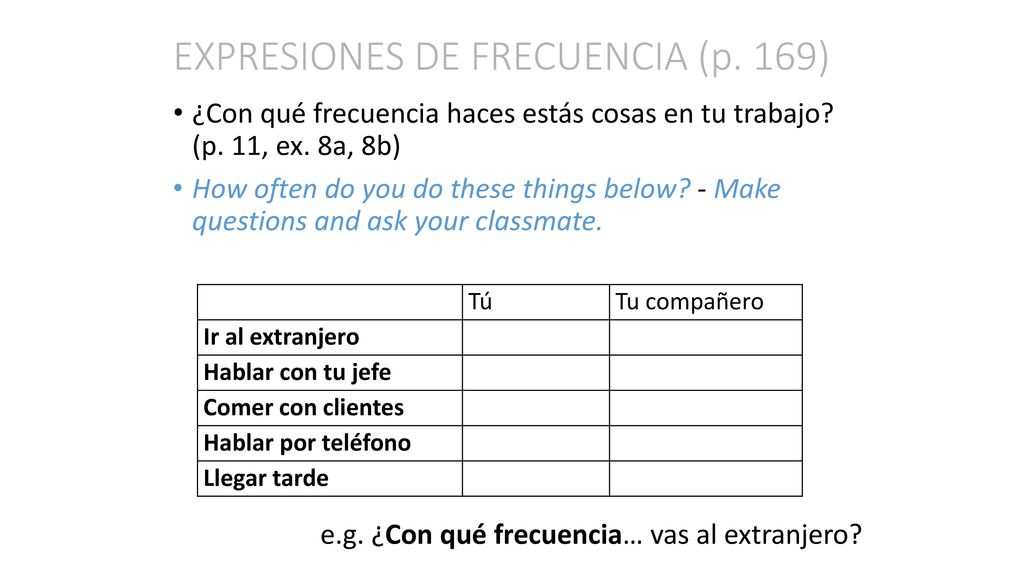 EXPRESIONES DE FRECUENCIA (p. 169)

• ¿Con qué frecuencia haces estás cosas en tu trabajo? (p. 11, ex. 8a, 8b)

• How often do you do these things below? - Make questions and ask your classmate.

| | Tú | Tu compañero |
|---|---|---|
| Ir al extranjero | | |
| Hablar con tu jefe | | |
| Comer con clientes | | |
| Hablar por teléfono | | |
| Llegar tarde | | |

e.g. ¿Con qué frecuencia… vas al extranjero?